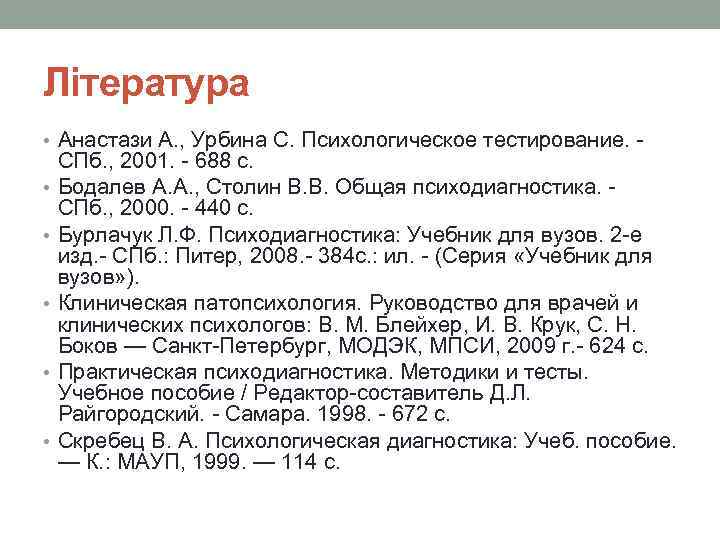 Література

• Анастази А., Урбина С. Психологическое тестирование. - СПб., 2001. - 688 с.
• Бодалев А.А., Столин В.В. Общая психодиагностика. - СПб., 2000. - 440 с.
• Бурлачук Л.Ф. Психодиагностика: Учебник для вузов. 2-е изд.- СПб.: Питер, 2008.- 384с.: ил. - (Серия «Учебник для вузов»).
• Клиническая патопсихология. Руководство для врачей и клинических психологов: В. М. Блейхер, И. В. Крук, С. Н. Боков — Санкт-Петербург, МОДЭК, МПСИ, 2009 г.- 624 с.
• Практическая психодиагностика. Методики и тесты. Учебное пособие / Редактор-составитель Д.Л. Райгородский. - Самара. 1998. - 672 с.
• Скребец В. А. Психологическая диагностика: Учеб. пособие. — К.: МАУП, 1999. — 114 с.